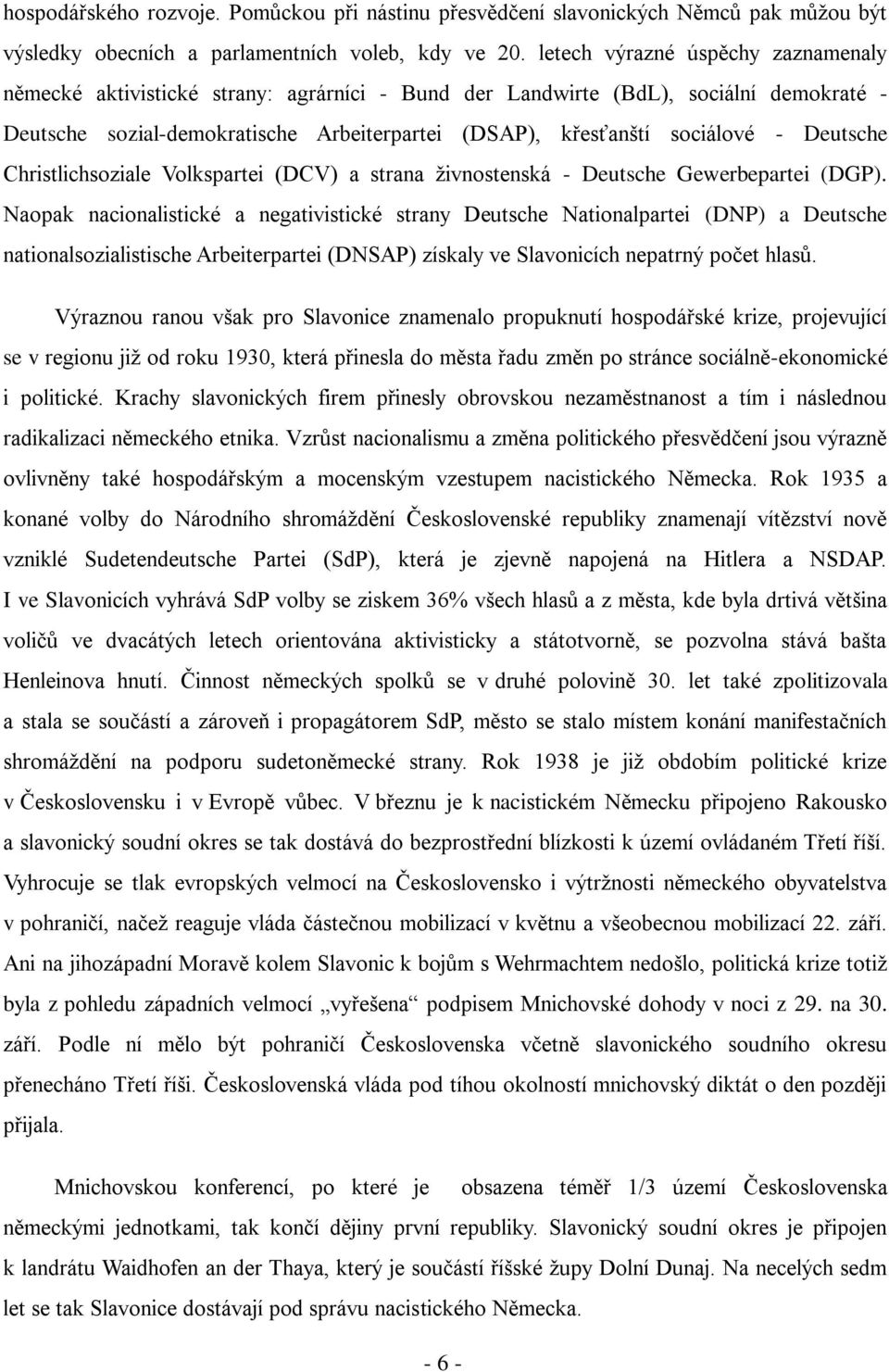 hospodářského rozvoje. Pomůckou při nástinu přesvědčení slavonických Němců pak můžou být výsledky obecních a parlamentních voleb, kdy ve 20. letech výrazné úspěchy zaznamenaly německé aktivistické strany: agrárníci - Bund der Landwirte (BdL), sociální demokraté - Deutsche sozial-demokratische Arbeiterpartei (DSAP), křesťanští sociálové - Deutsche Christlichsoziale Volkspartei (DCV) a strana živnostenská - Deutsche Gewerbepartei (DGP). Naopak nacionalistické a negativistické strany Deutsche Nationalpartei (DNP) a Deutsche nationalsozialistische Arbeiterpartei (DNSAP) získaly ve Slavonicích nepatrný počet hlasů.

Výraznou ranou však pro Slavonice znamenalo propuknutí hospodářské krize, projevující se v regionu již od roku 1930, která přinesla do města řadu změn po stránce sociálně-ekonomické i politické. Krachy slavonických firem přinesly obrovskou nezaměstnanost a tím i následnou radikalizaci německého etnika. Vzrůst nacionalismu a změna politického přesvědčení jsou výrazně ovlivněny také hospodářským a mocenským vzestupem nacistického Německa. Rok 1935 a konané volby do Národního shromáždění Československé republiky znamenají vítězství nově vzniklé Sudetendeutsche Partei (SdP), která je zjevně napojená na Hitlera a NSDAP. I ve Slavonicích vyhrává SdP volby se ziskem 36% všech hlasů a z města, kde byla drtivá většina voličů ve dvacátých letech orientována aktivisticky a státotvorně, se pozvolna stává bašta Henleinova hnutí. Činnost německých spolků se v druhé polovině 30. let také zpolitizovala a stala se součástí a zároveň i propagátorem SdP, město se stalo místem konání manifestačních shromáždění na podporu sudetoněmecké strany. Rok 1938 je již obdobím politické krize v Československu i v Evropě vůbec. V březnu je k nacistickém Německu připojeno Rakousko a slavonický soudní okres se tak dostává do bezprostřední blízkosti k území ovládaném Třetí říší. Vyhrocuje se tlak evropských velmocí na Československo i výtržnosti německého obyvatelstva v pohraničí, načež reaguje vláda částečnou mobilizací v květnu a všeobecnou mobilizací 22. září. Ani na jihozápadní Moravě kolem Slavonic k bojům s Wehrmachtem nedošlo, politická krize totiž byla z pohledu západních velmocí „vyřešena“ podpisem Mnichovské dohody v noci z 29. na 30. září. Podle ní mělo být pohraničí Československa včetně slavonického soudního okresu přenecháno Třetí říši. Československá vláda pod tíhou okolností mnichovský diktát o den později přijala.

Mnichovskou konferencí, po které je obsazena téměř 1/3 území Československa německými jednotkami, tak končí dějiny první republiky. Slavonický soudní okres je připojen k landrátu Waidhofen an der Thaya, který je součástí říšské župy Dolní Dunaj. Na necelých sedm let se tak Slavonice dostávají pod správu nacistického Německa.

- 6 -